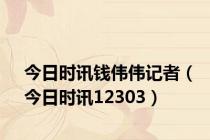 今日时讯钱伟伟记者（今日时讯12303）